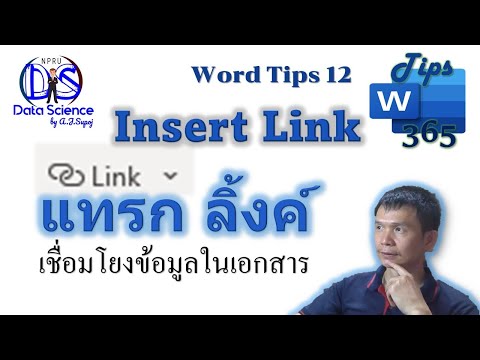 NPRU
DS
Data Science
by A.J.Supoj

Word Tips 12

Tips
W
365

Insert Link

Link

แทรก ลิ้งค์

เชื่อมโยงข้อมูลในเอกสาร